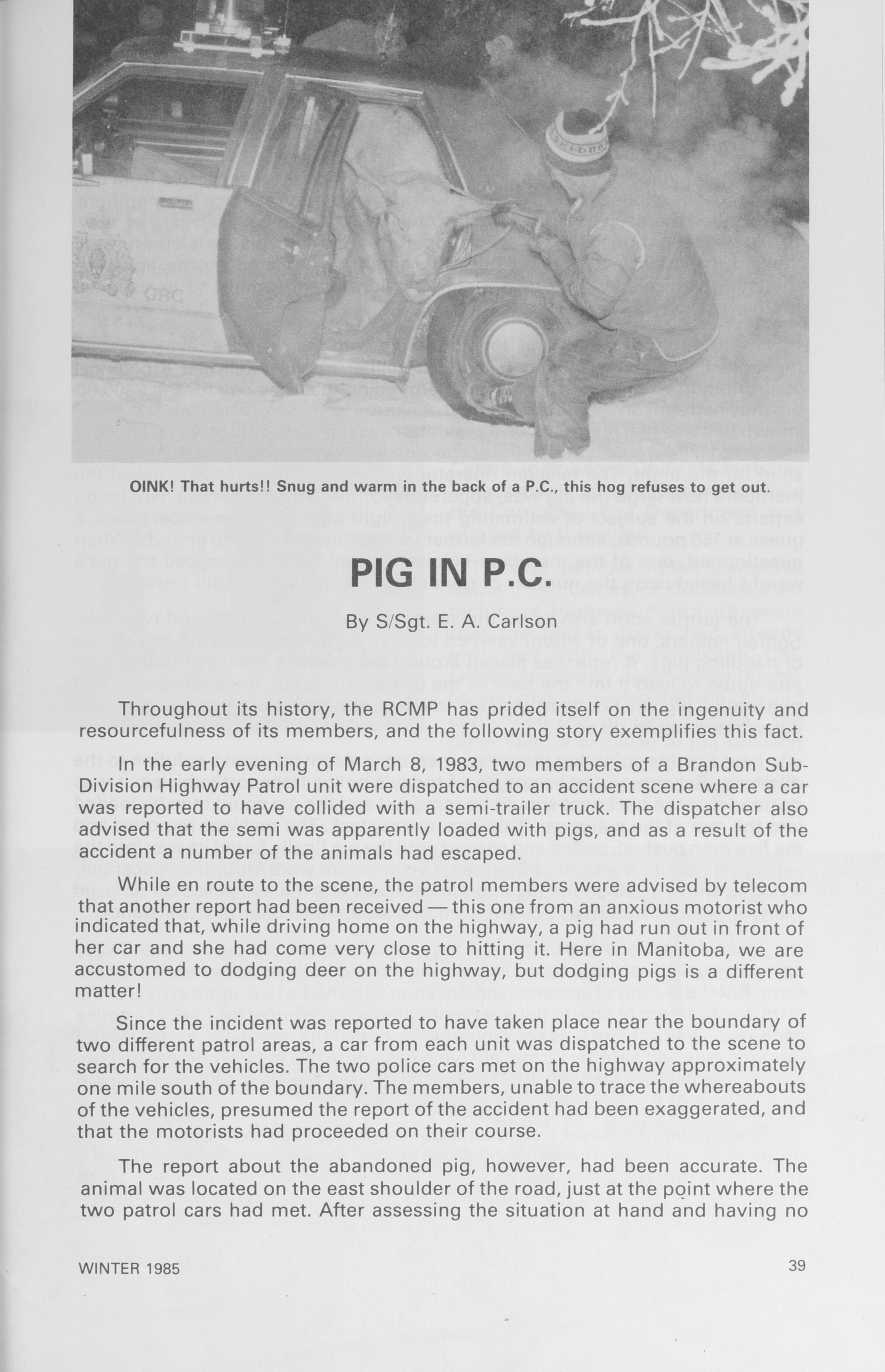 GRC

OINK! That hurts!! Snug and warm in the back of a P.C., this hog refuses to get out.

PIG IN P.C.

By S/Sgt. E. A. Carlson

Throughout its history, the RCMP has prided itself on the ingenuity and resourcefulness of its members, and the following story exemplifies this fact.

In the early evening of March 8, 1983, two members of a Brandon Sub-Division Highway Patrol unit were dispatched to an accident scene where a car was reported to have collided with a semi-trailer truck. The dispatcher also advised that the semi was apparently loaded with pigs, and as a result of the accident a number of the animals had escaped.

While en route to the scene, the patrol members were advised by telecom that another report had been received — this one from an anxious motorist who indicated that, while driving home on the highway, a pig had run out in front of her car and she had come very close to hitting it. Here in Manitoba, we are accustomed to dodging deer on the highway, but dodging pigs is a different matter!

Since the incident was reported to have taken place near the boundary of two different patrol areas, a car from each unit was dispatched to the scene to search for the vehicles. The two police cars met on the highway approximately one mile south of the boundary. The members, unable to trace the whereabouts of the vehicles, presumed the report of the accident had been exaggerated, and that the motorists had proceeded on their course.

The report about the abandoned pig, however, had been accurate. The animal was located on the east shoulder of the road, just at the point where the two patrol cars had met. After assessing the situation at hand and having no

WINTER 1985

39